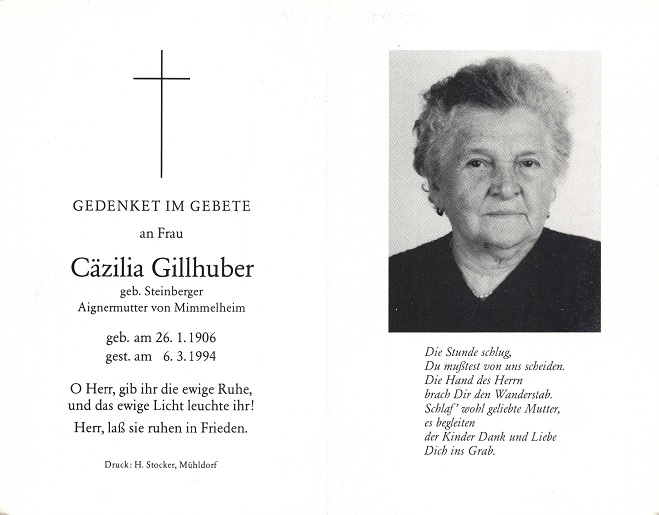 GEDENKET IM GEBETE

an Frau

Cäzilia Gillhuber

geb. Steinberger
Aignermutter von Mimmelheim

geb. am 26. 1. 1906
gest. am 6. 3. 1994

O Herr, gib ihr die ewige Ruhe, und das ewige Licht leuchte ihr!

Herr, laß sie ruhen in Frieden.

Druck: H. Stocker, Mühldorf

Die Stunde schlug,
Du mußtest von uns scheiden.
Die Hand des Herrn
brach Dir den Wanderstab.
Schlaf' wohl geliebte Mutter,
es begleiten
der Kinder Dank und Liebe
Dich ins Grab.